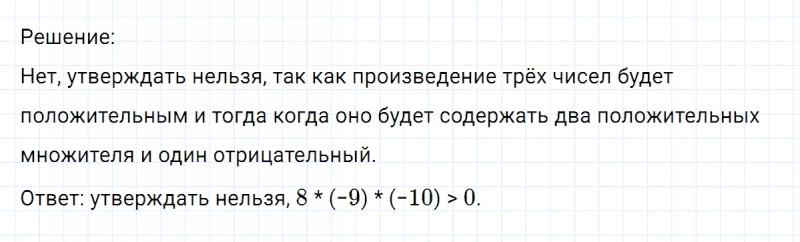 Решение:
Нет, утверждать нельзя, так как произведение трёх чисел будет положительным и тогда когда оно будет содержать два положительных множителя и один отрицательный.
Ответ: утверждать нельзя, $8 * (-9) * (-10) > 0$.